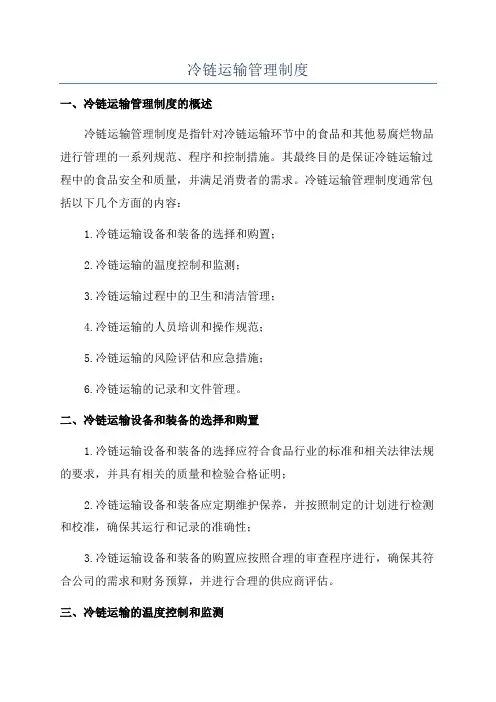 冷链运输管理制度

一、冷链运输管理制度的概述

冷链运输管理制度是指针对冷链运输环节中的食品和其他易腐烂物品进行管理的一系列规范、程序和控制措施。其最终目的是保证冷链运输过程中的食品安全和质量，并满足消费者的需求。冷链运输管理制度通常包括以下几个方面的内容：

1.冷链运输设备和装备的选择和购置；

2.冷链运输的温度控制和监测；

3.冷链运输过程中的卫生和清洁管理；

4.冷链运输的人员培训和操作规范；

5.冷链运输的风险评估和应急措施；

6.冷链运输的记录和文件管理。

二、冷链运输设备和装备的选择和购置

1.冷链运输设备和装备的选择应符合食品行业的标准和相关法律法规的要求，并具有相关的质量和检验合格证明；

2.冷链运输设备和装备应定期维护保养，并按照制定的计划进行检测和校准，确保其运行和记录的准确性；

3.冷链运输设备和装备的购置应按照合理的审查程序进行，确保其符合公司的需求和财务预算，并进行合理的供应商评估。

三、冷链运输的温度控制和监测